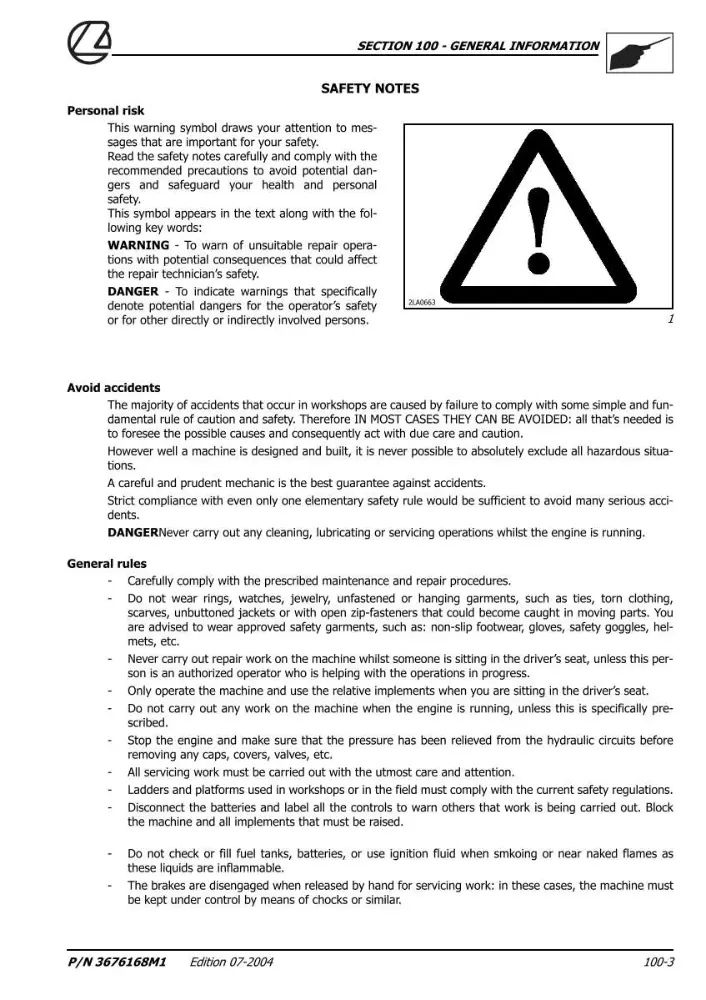 SECTION 100 - GENERAL INFORMATION

SAFETY NOTES

Personal risk

This warning symbol draws your attention to messages that are important for your safety.
Read the safety notes carefully and comply with the recommended precautions to avoid potential dangers and safeguard your health and personal safety.
This symbol appears in the text along with the following key words:

WARNING - To warn of unsuitable repair operations with potential consequences that could affect the repair technician's safety.

DANGER - To indicate warnings that specifically denote potential dangers for the operator's safety or for other directly or indirectly involved persons.

2LA0663

1

Avoid accidents

The majority of accidents that occur in workshops are caused by failure to comply with some simple and fundamental rule of caution and safety. Therefore IN MOST CASES THEY CAN BE AVOIDED: all that's needed is to foresee the possible causes and consequently act with due care and caution.

However well a machine is designed and built, it is never possible to absolutely exclude all hazardous situations.

A careful and prudent mechanic is the best guarantee against accidents.

Strict compliance with even only one elementary safety rule would be sufficient to avoid many serious accidents.

DANGERNever carry out any cleaning, lubricating or servicing operations whilst the engine is running.

General rules

- Carefully comply with the prescribed maintenance and repair procedures.
- Do not wear rings, watches, jewelry, unfastened or hanging garments, such as ties, torn clothing, scarves, unbuttoned jackets or with open zip-fasteners that could become caught in moving parts. You are advised to wear approved safety garments, such as: non-slip footwear, gloves, safety goggles, helmets, etc.
- Never carry out repair work on the machine whilst someone is sitting in the driver's seat, unless this person is an authorized operator who is helping with the operations in progress.
- Only operate the machine and use the relative implements when you are sitting in the driver's seat.
- Do not carry out any work on the machine when the engine is running, unless this is specifically prescribed.
- Stop the engine and make sure that the pressure has been relieved from the hydraulic circuits before removing any caps, covers, valves, etc.
- All servicing work must be carried out with the utmost care and attention.
- Ladders and platforms used in workshops or in the field must comply with the current safety regulations.
- Disconnect the batteries and label all the controls to warn others that work is being carried out. Block the machine and all implements that must be raised.

- Do not check or fill fuel tanks, batteries, or use ignition fluid when smkoing or near naked flames as these liquids are inflammable.
- The brakes are disengaged when released by hand for servicing work: in these cases, the machine must be kept under control by means of chocks or similar.

P/N 3676168M1 Edition 07-2004 100-3